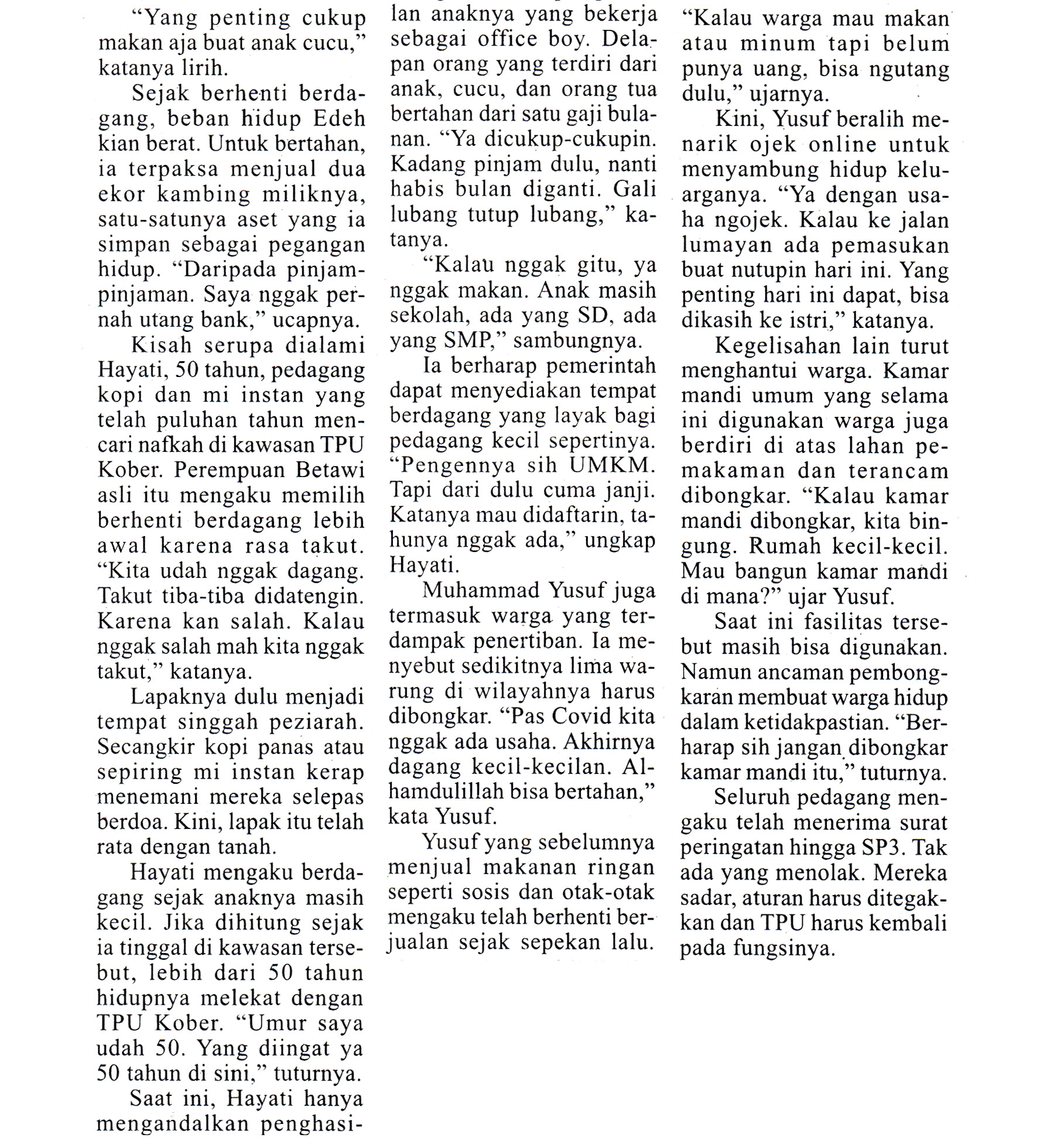 “Yang penting cukup makan aja buat anak cucu,” katanya lirih.

Sejak berhenti berdagang, beban hidup Edeh kian berat. Untuk bertahan, ia terpaksa menjual dua ekor kambing miliknya, satu-satunya aset yang ia simpan sebagai pegangan hidup. “Daripada pinjam-pinjaman. Saya nggak pernah utang bank,” ucapnya.

Kisah serupa dialami Hayati, 50 tahun, pedagang kopi dan mi instan yang telah puluhan tahun mencari nafkah di kawasan TPU Kober. Perempuan Betawi asli itu mengaku memilih berhenti berdagang lebih awal karena rasa takut. “Kita udah nggak dagang. Takut tiba-tiba didatengin. Karena kan salah. Kalau nggak salah mah kita nggak takut,” katanya.

Lapaknya dulu menjadi tempat singgah peziarah. Secangkir kopi panas atau sepiring mi instan kerap menemani mereka selepas berdoa. Kini, lapak itu telah rata dengan tanah.

Hayati mengaku berdagang sejak anaknya masih kecil. Jika dihitung sejak ia tinggal di kawasan tersebut, lebih dari 50 tahun hidupnya melekat dengan TPU Kober. “Umur saya udah 50. Yang diingat ya 50 tahun di sini,” tuturnya.

Saat ini, Hayati hanya mengandalkan penghasilan anaknya yang bekerja sebagai office boy. Delapan orang yang terdiri dari anak, cucu, dan orang tua bertahan dari satu gaji bulanan. “Ya dicukup-cukupin. Kadang pinjam dulu, nanti habis bulan diganti. Gali lubang tutup lubang,” katanya.

“Kalau nggak gitu, ya nggak makan. Anak masih sekolah, ada yang SD, ada yang SMP,” sambungnya.

Ia berharap pemerintah dapat menyediakan tempat berdagang yang layak bagi pedagang kecil sepertinya. “Pengennya sih UMKM. Tapi dari dulu cuma janji. Katanya mau didaftarin, tahunya nggak ada,” ungkap Hayati.

Muhammad Yusuf juga termasuk warga yang terdampak penertiban. Ia menyebut sedikitnya lima warung di wilayahnya harus dibongkar. “Pas Covid kita nggak ada usaha. Akhirnya dagang kecil-kecilan. Alhamdulillah bisa bertahan,” kata Yusuf.

Yusuf yang sebelumnya menjual makanan ringan seperti sosis dan otak-otak mengaku telah berhenti berjualan sejak sepekan lalu. “Kalau warga mau makan atau minum tapi belum punya uang, bisa ngutang dulu,” ujarnya.

Kini, Yusuf beralih menarik ojek online untuk menyambung hidup keluarganya. “Ya dengan usaha ngojek. Kalau ke jalan lumayan ada pemasukan buat nutupin hari ini. Yang penting hari ini dapat, bisa dikasih ke istri,” katanya.

Kegelisahan lain turut menghantui warga. Kamar mandi umum yang selama ini digunakan warga juga berdiri di atas lahan pemakaman dan terancam dibongkar. “Kalau kamar mandi dibongkar, kita bingung. Rumah kecil-kecil. Mau bangun kamar mandi di mana?” ujar Yusuf.

Saat ini fasilitas tersebut masih bisa digunakan. Namun ancaman pembongkaran membuat warga hidup dalam ketidakpastian. “Berharap sih jangan dibongkar kamar mandi itu,” tuturnya.

Seluruh pedagang mengaku telah menerima surat peringatan hingga SP3. Tak ada yang menolak. Mereka sadar, aturan harus ditegakkan dan TPU harus kembali pada fungsinya.